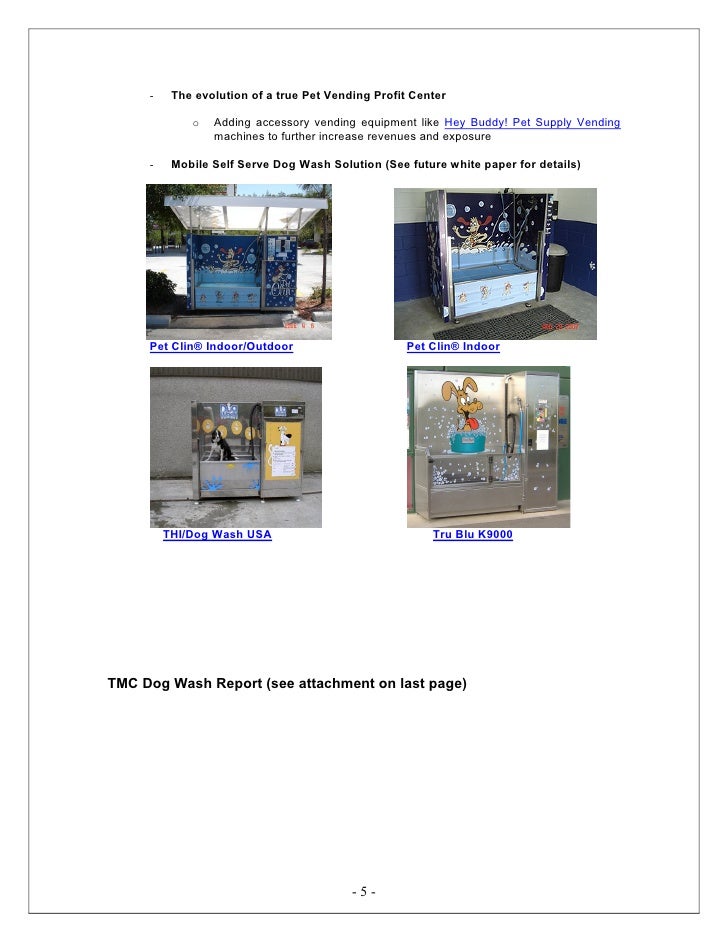 - The evolution of a true Pet Vending Profit Center

o Adding accessory vending equipment like Hey Buddy! Pet Supply Vending machines to further increase revenues and exposure

- Mobile Self Serve Dog Wash Solution (See future white paper for details)

Pet Clin® Indoor/Outdoor

Pet Clin® Indoor

THI/Dog Wash USA

Tru Blu K9000

TMC Dog Wash Report (see attachment on last page)

- 5 -